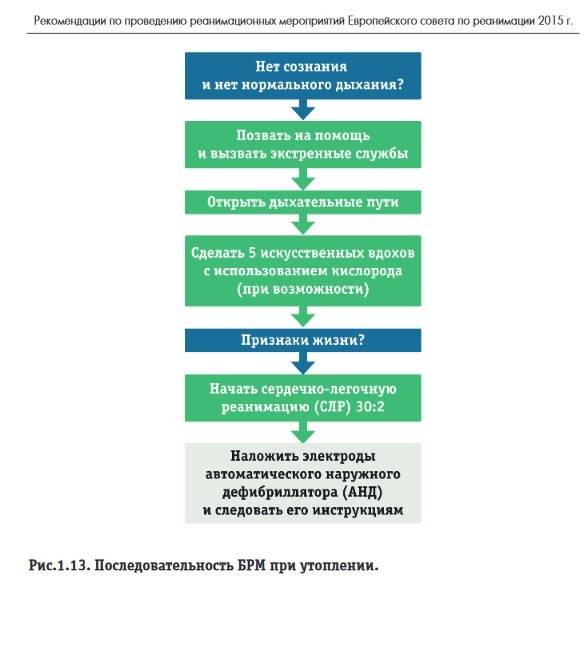 Рекомендации по проведению реанимационных мероприятий Европейского совета по реанимации 2015 г.

Нет сознания и нет нормального дыхания?

Позвать на помощь и вызвать экстренные службы

Открыть дыхательные пути

Сделать 5 искусственных вдохов с использованием кислорода (при возможности)

Признаки жизни?

Начать сердечно-легочную реанимацию (СЛР) 30:2

Наложить электроды автоматического наружного дефибриллятора (АНД) и следовать его инструкциям

Рис.1.13. Последовательность БРМ при утоплении.